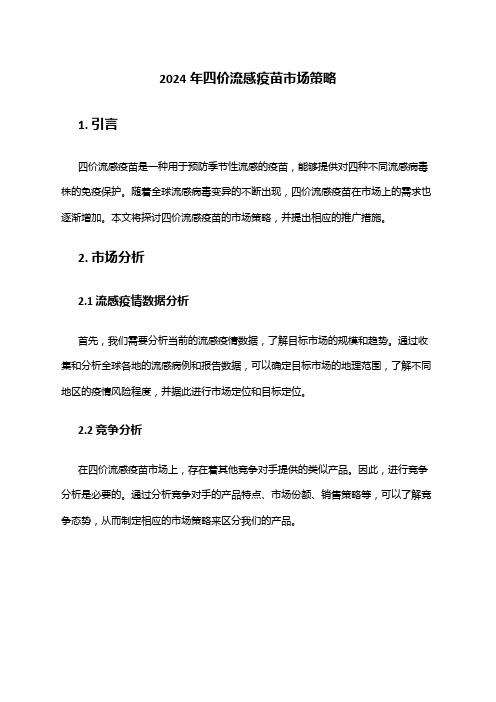 2024 年四价流感疫苗市场策略

1. 引言

四价流感疫苗是一种用于预防季节性流感的疫苗，能够提供对四种不同流感病毒株的免疫保护。随着全球流感病毒变异的不断出现，四价流感疫苗在市场上的需求也逐渐增加。本文将探讨四价流感疫苗的市场策略，并提出相应的推广措施。

2. 市场分析

2.1 流感疫情数据分析

首先，我们需要分析当前的流感疫情数据，了解目标市场的规模和趋势。通过收集和分析全球各地的流感病例和报告数据，可以确定目标市场的地理范围，了解不同地区的疫情风险程度，并据此进行市场定位和目标定位。

2.2 竞争分析

在四价流感疫苗市场上，存在着其他竞争对手提供的类似产品。因此，进行竞争分析是必要的。通过分析竞争对手的产品特点、市场份额、销售策略等，可以了解竞争态势，从而制定相应的市场策略来区分我们的产品。